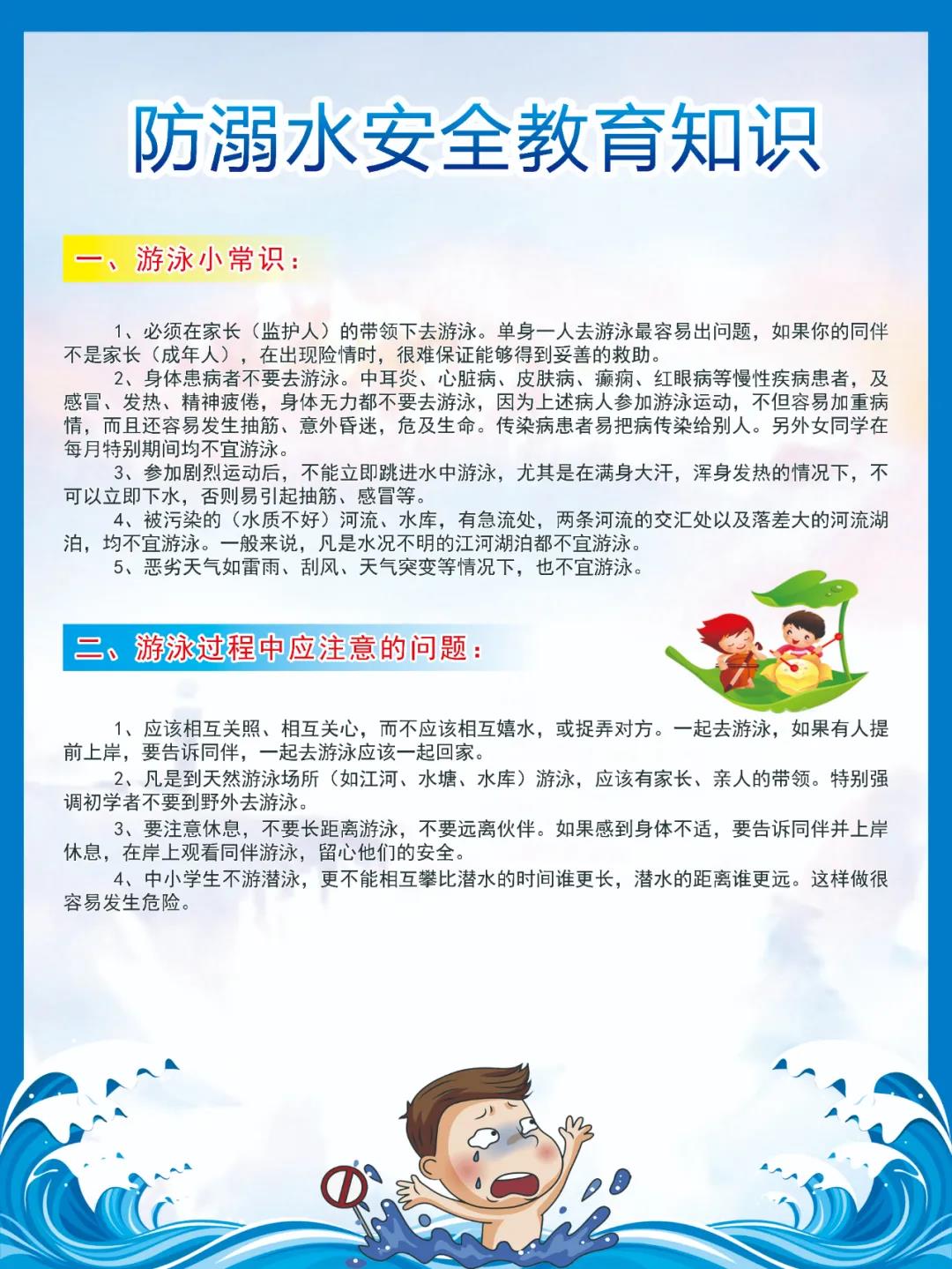 防溺水安全教育知识

一、游泳小常识：

1、必须在家长（监护人）的带领下去游泳。单身一人去游泳最容易出问题，如果你的同伴不是家长（成年人），在出现险情时，很难保证能够得到妥善的救助。

2、身体患病者不要去游泳。中耳炎、心脏病、皮肤病、癫痫、红眼病等慢性疾病患者，及感冒、发热、精神疲倦，身体无力都不要去游泳，因为上述病人参加游泳运动，不但容易加重病情，而且还容易发生抽筋、意外昏迷，危及生命。传染病患者易把病传染给别人。另外女同学在每月特别期间均不宜游泳。

3、参加剧烈运动后，不能立即跳进水中游泳，尤其是在满身大汗，浑身发热的情况下，不可以立即下水，否则易引起抽筋、感冒等。

4、被污染的（水质不好）河流、水库，有急流处，两条河流的交汇处以及落差大的河流湖泊，均不宜游泳。一般来说，凡是水况不明的江河湖泊都不宜游泳。

5、恶劣天气如雷雨、刮风、天气突变等情况下，也不宜游泳。

二、游泳过程中应注意的问题：

1、应该相互关照、相互关心，而不应该相互嬉水，或捉弄对方。一起去游泳，如果有人提前上岸，要告诉同伴，一起去游泳应该一起回家。

2、凡是到天然游泳场所（如江河、水塘、水库）游泳，应该有家长、亲人的带领。特别强调初学者不要到野外去游泳。

3、要注意休息，不要长距离游泳，不要远离伙伴。如果感到身体不适，要告诉同伴并上岸休息，在岸上观看同伴游泳，留心他们的安全。

4、中小学生不游潜泳，更不能相互攀比潜水的时间谁更长，潜水的距离谁更远。这样做很容易发生危险。